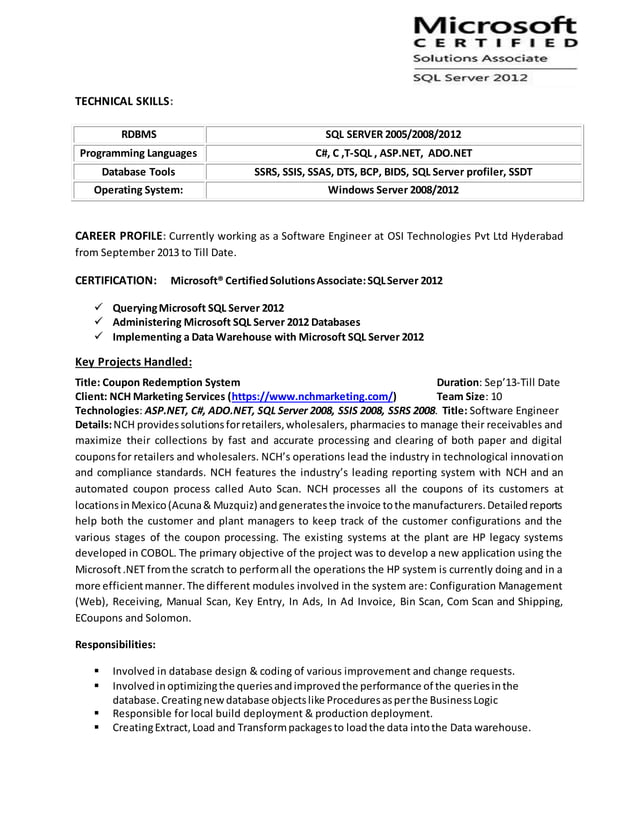 Microsoft
CERTIFIED
Solutions Associate
SQL Server 2012

TECHNICAL SKILLS:

| RDBMS | SQL SERVER 2005/2008/2012 |
|---|---|
| Programming Languages | C#, C ,T-SQL , ASP.NET, ADO.NET |
| Database Tools | SSRS, SSIS, SSAS, DTS, BCP, BIDS, SQL Server profiler, SSDT |
| Operating System: | Windows Server 2008/2012 |

CAREER PROFILE: Currently working as a Software Engineer at OSI Technologies Pvt Ltd Hyderabad from September 2013 to Till Date.

CERTIFICATION: Microsoft® Certified Solutions Associate: SQL Server 2012

✓ Querying Microsoft SQL Server 2012
✓ Administering Microsoft SQL Server 2012 Databases
✓ Implementing a Data Warehouse with Microsoft SQL Server 2012

Key Projects Handled:

Title: Coupon Redemption System Duration: Sep'13-Till Date
Client: NCH Marketing Services (https://www.nchmarketing.com/) Team Size: 10
Technologies: ASP.NET, C#, ADO.NET, SQL Server 2008, SSIS 2008, SSRS 2008. Title: Software Engineer
Details: NCH provides solutions for retailers, wholesalers, pharmacies to manage their receivables and maximize their collections by fast and accurate processing and clearing of both paper and digital coupons for retailers and wholesalers. NCH's operations lead the industry in technological innovation and compliance standards. NCH features the industry's leading reporting system with NCH and an automated coupon process called Auto Scan. NCH processes all the coupons of its customers at locations in Mexico (Acuna & Muzquiz) and generates the invoice to the manufacturers. Detailed reports help both the customer and plant managers to keep track of the customer configurations and the various stages of the coupon processing. The existing systems at the plant are HP legacy systems developed in COBOL. The primary objective of the project was to develop a new application using the Microsoft .NET from the scratch to perform all the operations the HP system is currently doing and in a more efficient manner. The different modules involved in the system are: Configuration Management (Web), Receiving, Manual Scan, Key Entry, In Ads, In Ad Invoice, Bin Scan, Com Scan and Shipping, ECoupons and Solomon.

Responsibilities:

▪ Involved in database design & coding of various improvement and change requests.
▪ Involved in optimizing the queries and improved the performance of the queries in the database. Creating new database objects like Procedures as per the Business Logic
▪ Responsible for local build deployment & production deployment.
▪ Creating Extract, Load and Transform packages to load the data into the Data warehouse.